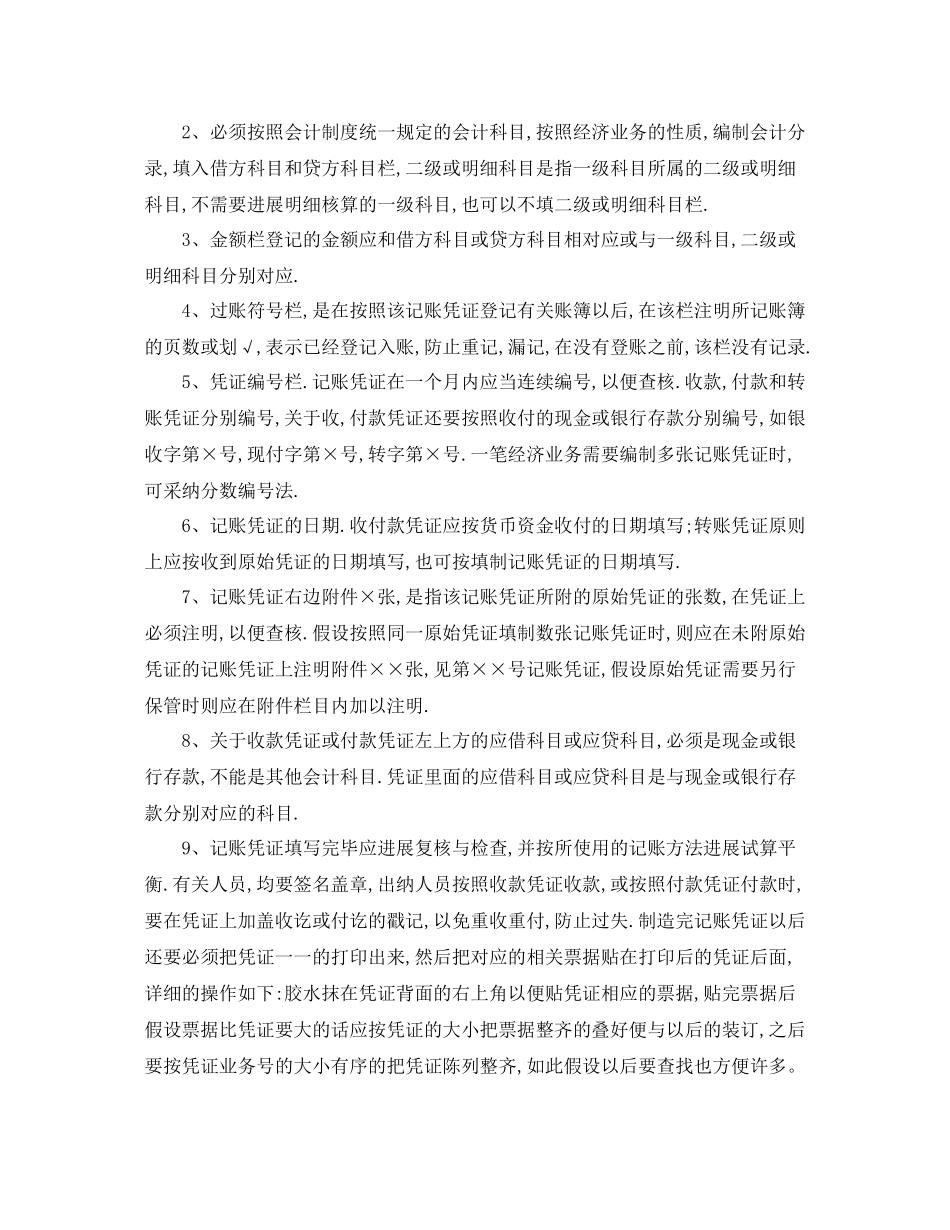 2、必须按照会计制度统一规定的会计科目,按照经济业务的性质,编制会计分录,填入借方科目和贷方科目栏,二级或明细科目是指一级科目所属的二级或明细科目,不需要进展明细核算的一级科目,也可以不填二级或明细科目栏.

3、金额栏登记的金额应和借方科目或贷方科目相对应或与一级科目,二级或明细科目分别对应.

4、过账符号栏,是在按照该记账凭证登记有关账簿以后,在该栏注明所记账簿的页数或划√,表示已经登记入账,防止重记,漏记,在没有登账之前,该栏没有记录.

5、凭证编号栏.记账凭证在一个月内应当连续编号,以便查核.收款,付款和转账凭证分别编号,关于收,付款凭证还要按照收付的现金或银行存款分别编号,如银收字第×号,现付字第×号,转字第×号.一笔经济业务需要编制多张记账凭证时,可采纳分数编号法.

6、记账凭证的日期.收付款凭证应按货币资金收付的日期填写;转账凭证原则上应按收到原始凭证的日期填写,也可按填制记账凭证的日期填写.

7、记账凭证右边附件×张,是指该记账凭证所附的原始凭证的张数,在凭证上必须注明,以便查核.假设按照同一原始凭证填制数张记账凭证时,则应在未附原始凭证的记账凭证上注明附件××张,见第××号记账凭证,假设原始凭证需要另行保管时则应在附件栏目内加以注明.

8、关于收款凭证或付款凭证左上方的应借科目或应贷科目,必须是现金或银行存款,不能是其他会计科目.凭证里面的应借科目或应贷科目是与现金或银行存款分别对应的科目.

9、记账凭证填写完毕应进展复核与检查,并按所使用的记账方法进展试算平衡.有关人员,均要签名盖章,出纳人员按照收款凭证收款,或按照付款凭证付款时,要在凭证上加盖收讫或付讫的戳记,以免重收重付,防止过失.制造完记账凭证以后还要必须把凭证一一的打印出来,然后把对应的相关票据贴在打印后的凭证后面,详细的操作如下:胶水抹在凭证背面的右上角以便贴凭证相应的票据,贴完票据后假设票据比凭证要大的话应按凭证的大小把票据整齐的叠好便与以后的装订,之后要按凭证业务号的大小有序的把凭证陈列整齐,如此假设以后要查找也方便许多。